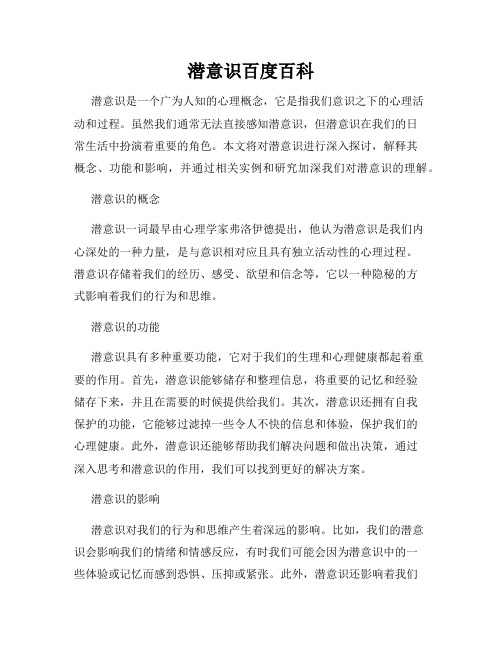 潜意识百度百科

潜意识是一个广为人知的心理概念，它是指我们意识之下的心理活动和过程。虽然我们通常无法直接感知潜意识，但潜意识在我们的日常生活中扮演着重要的角色。本文将对潜意识进行深入探讨，解释其概念、功能和影响，并通过相关实例和研究加深我们对潜意识的理解。

潜意识的概念

潜意识一词最早由心理学家弗洛伊德提出，他认为潜意识是我们内心深处的一种力量，是与意识相对应且具有独立活动性的心理过程。潜意识存储着我们的经历、感受、欲望和信念等，它以一种隐秘的方式影响着我们的行为和思维。

潜意识的功能

潜意识具有多种重要功能，它对于我们的生理和心理健康都起着重要的作用。首先，潜意识能够储存和整理信息，将重要的记忆和经验储存下来，并且在需要的时候提供给我们。其次，潜意识还拥有自我保护的功能，它能够过滤掉一些令人不快的信息和体验，保护我们的心理健康。此外，潜意识还能够帮助我们解决问题和做出决策，通过深入思考和潜意识的作用，我们可以找到更好的解决方案。

潜意识的影响

潜意识对我们的行为和思维产生着深远的影响。比如，我们的潜意识会影响我们的情绪和情感反应，有时我们可能会因为潜意识中的一些体验或记忆而感到恐惧、压抑或紧张。此外，潜意识还影响着我们